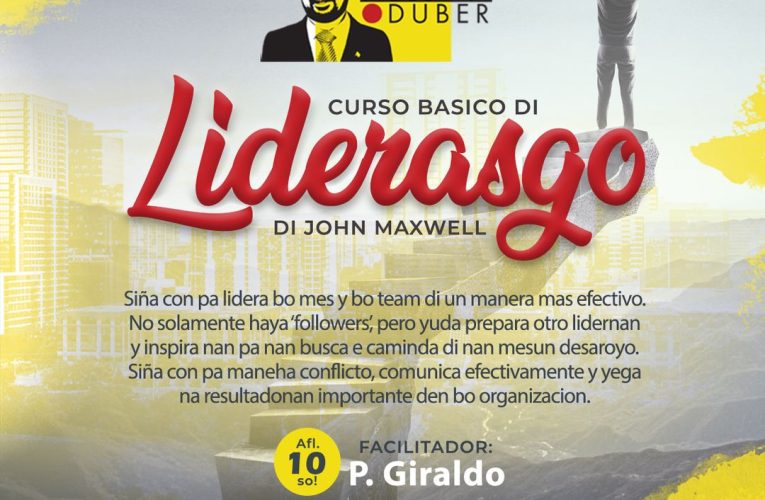 DUBER

CURSO BASICO DI
Liderasgo
DI JOHN MAXWELL

Siña con pa lidera bo mes y bo team di un manera mas efectivo. No solamente haya 'followers', pero yuda prepara otro lidernan y inspira nan pa nan busca e caminda di nan mesun desaroyo. Siña con pa maneha conflicto, comunica efectivamente y yega na resultadonan importante den bo organizacion.

Afl. 10 so!

FACILITADOR:
P. Giraldo